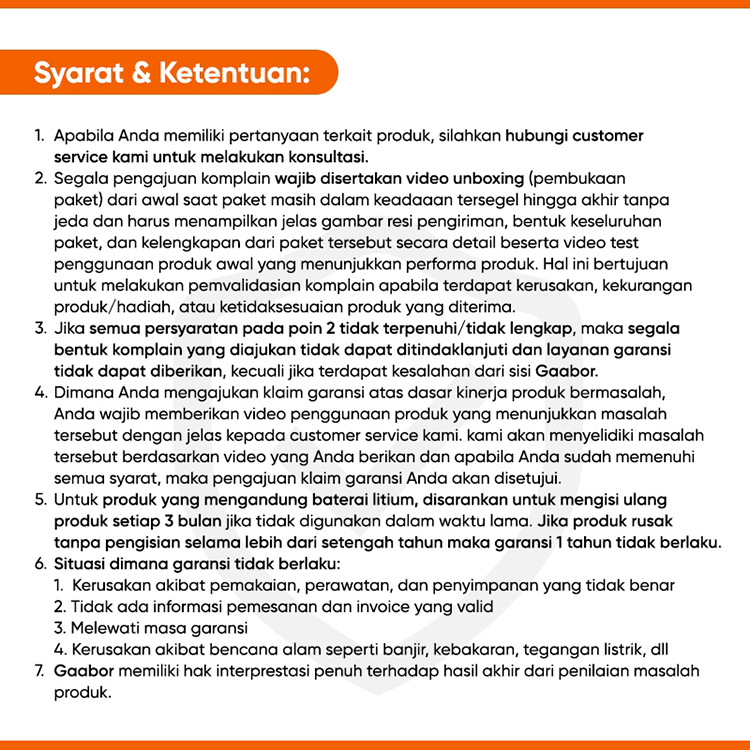 Syarat & Ketentuan:

1. Apabila Anda memiliki pertanyaan terkait produk, silahkan hubungi customer service kami untuk melakukan konsultasi.
2. Segala pengajuan komplain wajib disertakan video unboxing (pembukaan paket) dari awal saat paket masih dalam keadaaan tersegel hingga akhir tanpa jeda dan harus menampilkan jelas gambar resi pengiriman, bentuk keseluruhan paket, dan kelengkapan dari paket tersebut secara detail beserta video test penggunaan produk awal yang menunjukkan performa produk. Hal ini bertujuan untuk melakukan pemvalidasian komplain apabila terdapat kerusakan, kekurangan produk/hadiah, atau ketidaksesuaian produk yang diterima.
3. Jika semua persyaratan pada poin 2 tidak terpenuhi/tidak lengkap, maka segala bentuk komplain yang diajukan tidak dapat ditindaklanjuti dan layanan garansi tidak dapat diberikan, kecuali jika terdapat kesalahan dari sisi Gaabor.
4. Dimana Anda mengajukan klaim garansi atas dasar kinerja produk bermasalah, Anda wajib memberikan video penggunaan produk yang menunjukkan masalah tersebut dengan jelas kepada customer service kami. kami akan menyelidiki masalah tersebut berdasarkan video yang Anda berikan dan apabila Anda sudah memenuhi semua syarat, maka pengajuan klaim garansi Anda akan disetujui.
5. Untuk produk yang mengandung baterai litium, disarankan untuk mengisi ulang produk setiap 3 bulan jika tidak digunakan dalam waktu lama. Jika produk rusak tanpa pengisian selama lebih dari setengah tahun maka garansi 1 tahun tidak berlaku.
6. Situasi dimana garansi tidak berlaku:
1. Kerusakan akibat pemakaian, perawatan, dan penyimpanan yang tidak benar
2. Tidak ada informasi pemesanan dan invoice yang valid
3. Melewati masa garansi
4. Kerusakan akibat bencana alam seperti banjir, kebakaran, tegangan listrik, dll
7. Gaabor memiliki hak interprestasi penuh terhadap hasil akhir dari penilaian masalah produk.